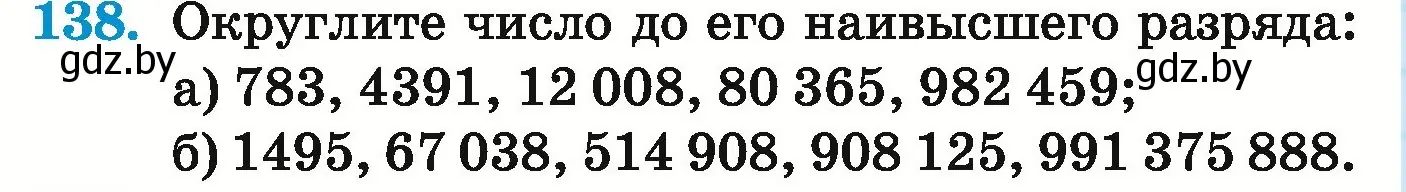 138. Округлите число до его наивысшего разряда:
gdz.by
а) 783, 4391, 12 008, 80 365, 982 459; gdz.by
б) 1495, 67 038, 514 908, 908 125, 991 375 888.